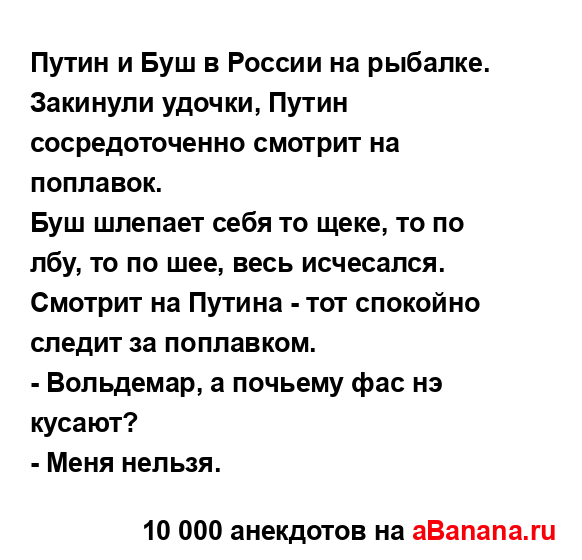 Путин и Буш в России на рыбалке. Закинули удочки, Путин сосредоточенно смотрит на поплавок.
Буш шлепает себя то щеке, то по лбу, то по шее, весь исчесался. Смотрит на Путина - тот спокойно следит за поплавком.
- Вольдемар, а почьему фас нэ кусают?
- Меня нельзя.

10 000 анекдотов на aBanana.ru